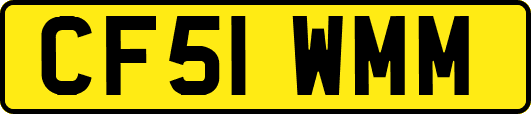 CF51 WMM